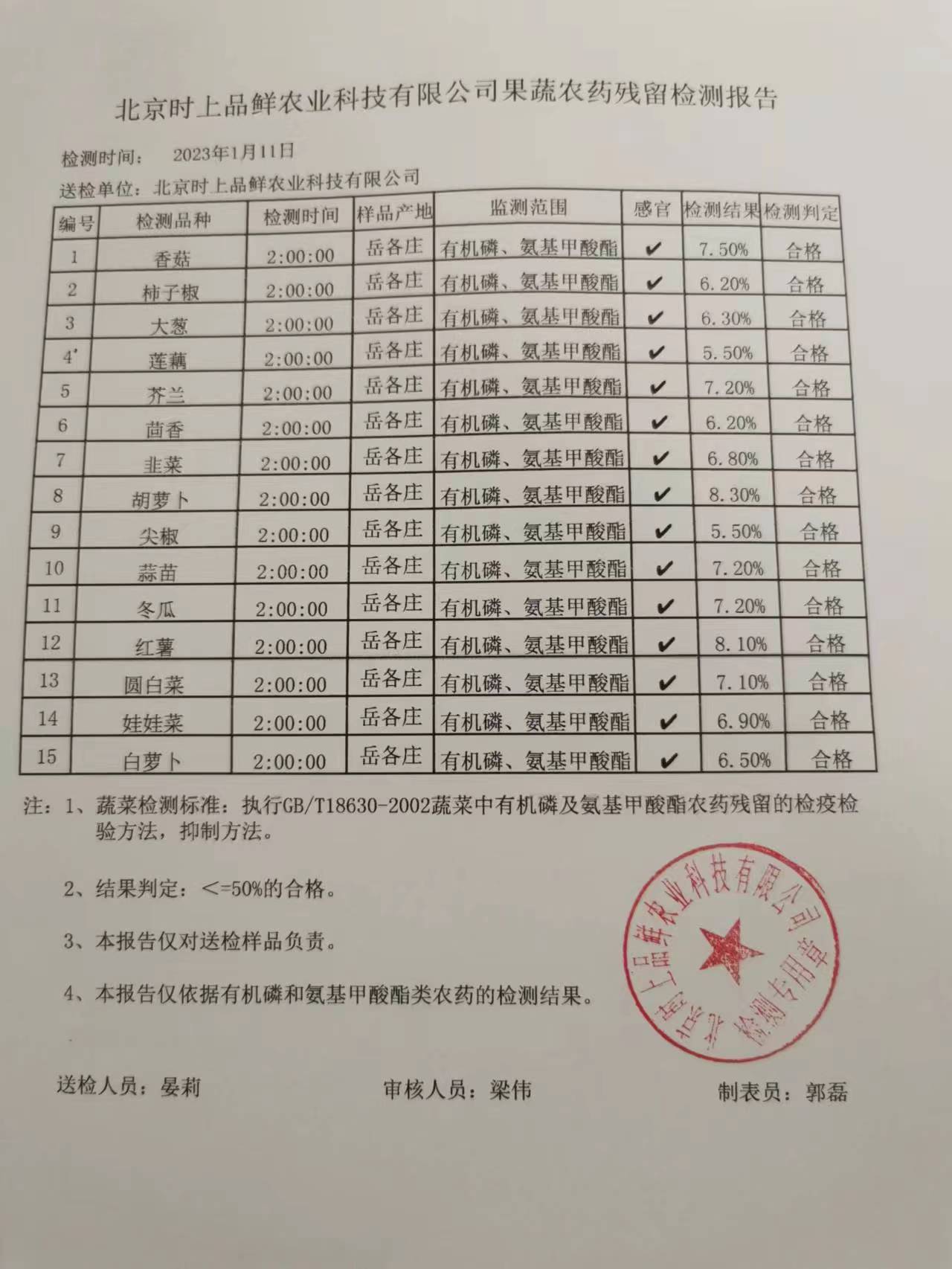 北京时上品鲜农业科技有限公司果蔬农药残留检测报告

检测时间： 2023年1月11日

送检单位：北京时上品鲜农业科技有限公司

| 编号 | 检测品种 | 检测时间 | 样品产地 | 监测范围 | 感官 | 检测结果 | 检测判定 |
|---|---|---|---|---|---|---|---|
| 1 | 香菇 | 2:00:00 | 岳各庄 | 有机磷、氨基甲酸酯 | ✔ | 7.50% | 合格 |
| 2 | 柿子椒 | 2:00:00 | 岳各庄 | 有机磷、氨基甲酸酯 | ✔ | 6.20% | 合格 |
| 3 | 大葱 | 2:00:00 | 岳各庄 | 有机磷、氨基甲酸酯 | ✔ | 6.30% | 合格 |
| 4 | 莲藕 | 2:00:00 | 岳各庄 | 有机磷、氨基甲酸酯 | ✔ | 5.50% | 合格 |
| 5 | 芥兰 | 2:00:00 | 岳各庄 | 有机磷、氨基甲酸酯 | ✔ | 7.20% | 合格 |
| 6 | 茴香 | 2:00:00 | 岳各庄 | 有机磷、氨基甲酸酯 | ✔ | 6.20% | 合格 |
| 7 | 韭菜 | 2:00:00 | 岳各庄 | 有机磷、氨基甲酸酯 | ✔ | 6.80% | 合格 |
| 8 | 胡萝卜 | 2:00:00 | 岳各庄 | 有机磷、氨基甲酸酯 | ✔ | 8.30% | 合格 |
| 9 | 尖椒 | 2:00:00 | 岳各庄 | 有机磷、氨基甲酸酯 | ✔ | 5.50% | 合格 |
| 10 | 蒜苗 | 2:00:00 | 岳各庄 | 有机磷、氨基甲酸酯 | ✔ | 7.20% | 合格 |
| 11 | 冬瓜 | 2:00:00 | 岳各庄 | 有机磷、氨基甲酸酯 | ✔ | 7.20% | 合格 |
| 12 | 红薯 | 2:00:00 | 岳各庄 | 有机磷、氨基甲酸酯 | ✔ | 8.10% | 合格 |
| 13 | 圆白菜 | 2:00:00 | 岳各庄 | 有机磷、氨基甲酸酯 | ✔ | 7.10% | 合格 |
| 14 | 娃娃菜 | 2:00:00 | 岳各庄 | 有机磷、氨基甲酸酯 | ✔ | 6.90% | 合格 |
| 15 | 白萝卜 | 2:00:00 | 岳各庄 | 有机磷、氨基甲酸酯 | ✔ | 6.50% | 合格 |

注：1、蔬菜检测标准：执行GB/T18630-2002蔬菜中有机磷及氨基甲酸酯农药残留的检疫检验方法，抑制方法。

2、结果判定：<=50%的合格。

3、本报告仅对送检样品负责。

4、本报告仅依据有机磷和氨基甲酸酯类农药的检测结果。

北京时上品鲜农业科技有限公司 检测专用章

送检人员：晏莉 审核人员：梁伟 制表员：郭磊